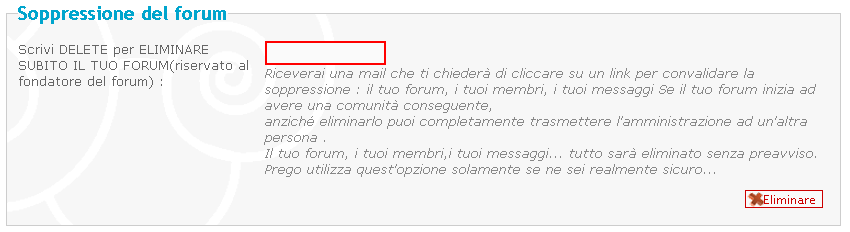 Soppressione del forum

Scrivi DELETE per ELIMINARE SUBITO IL TUO FORUM(riservato al fondatore del forum) :

Riceverai una mail che ti chiederà di cliccare su un link per convalidare la soppressione : il tuo forum, i tuoi membri, i tuoi messaggi Se il tuo forum inizia ad avere una comunità conseguente,
anziché eliminarlo puoi completamente trasmettere l'amministrazione ad un'altra persona .
Il tuo forum, i tuoi membri,i tuoi messaggi... tutto sarà eliminato senza preavviso.
Prego utilizza quest'opzione solamente se ne sei realmente sicuro...

Eliminare